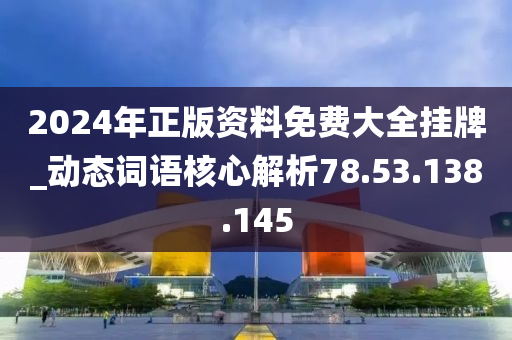 2024年正版资料免费大全挂牌_动态词语核心解析78.53.138.145